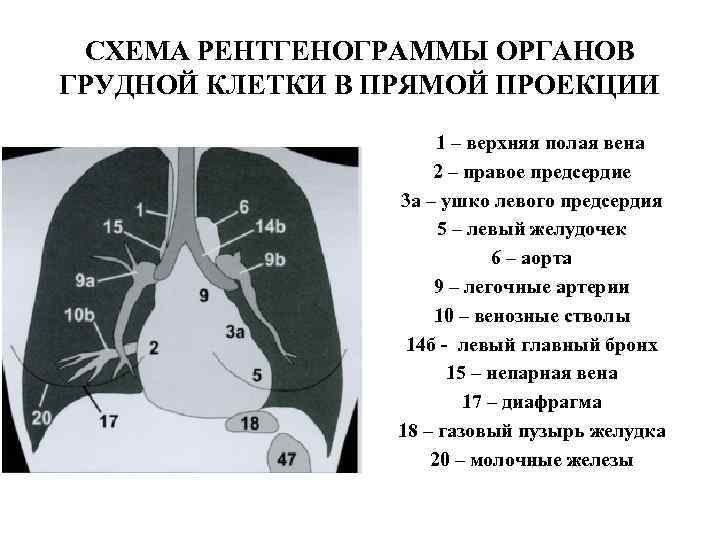 СХЕМА РЕНТГЕНОГРАММЫ ОРГАНОВ ГРУДНОЙ КЛЕТКИ В ПРЯМОЙ ПРОЕКЦИИ

1
6
15
14b
9a
9b
9
10b
3a
2
5
20
17
18
47

1 – верхняя полая вена
2 – правое предсердие
3а – ушко левого предсердия
5 – левый желудочек
6 – аорта
9 – легочные артерии
10 – венозные стволы
14б - левый главный бронх
15 – непарная вена
17 – диафрагма
18 – газовый пузырь желудка
20 – молочные железы